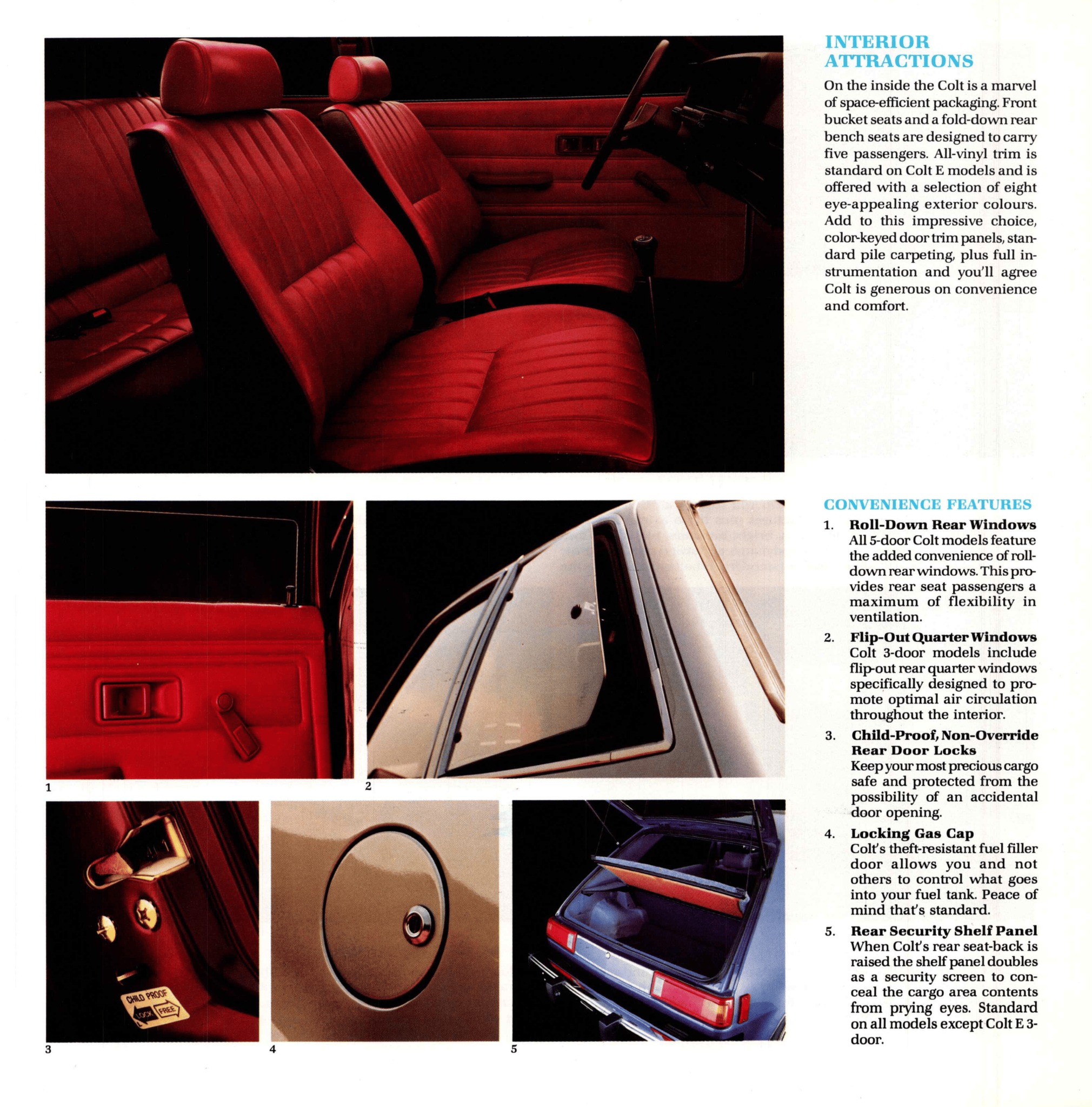 INTERIOR ATTRACTIONS

On the inside the Colt is a marvel of space-efficient packaging. Front bucket seats and a fold-down rear bench seats are designed to carry five passengers. All-vinyl trim is standard on Colt E models and is offered with a selection of eight eye-appealing exterior colours. Add to this impressive choice, color-keyed door trim panels, standard pile carpeting, plus full instrumentation and you'll agree Colt is generous on convenience and comfort.

1

2

CHILD PROOF LOCK FREE

3

4

5

CONVENIENCE FEATURES

1. Roll-Down Rear Windows
All 5-door Colt models feature the added convenience of roll-down rear windows. This provides rear seat passengers a maximum of flexibility in ventilation.

2. Flip-Out Quarter Windows
Colt 3-door models include flip-out rear quarter windows specifically designed to promote optimal air circulation throughout the interior.

3. Child-Proof, Non-Override Rear Door Locks
Keep your most precious cargo safe and protected from the possibility of an accidental door opening.

4. Locking Gas Cap
Colt's theft-resistant fuel filler door allows you and not others to control what goes into your fuel tank. Peace of mind that's standard.

5. Rear Security Shelf Panel
When Colt's rear seat-back is raised the shelf panel doubles as a security screen to conceal the cargo area contents from prying eyes. Standard on all models except Colt E 3-door.